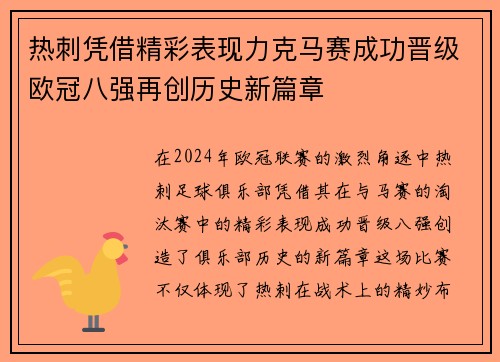 热刺凭借精彩表现力克马赛成功晋级欧冠八强再创历史新篇章

在2024年欧冠联赛的激烈角逐中热刺足球俱乐部凭借其在与马赛的淘汰赛中的精彩表现成功晋级八强创造了俱乐部历史的新篇章这场比赛不仅体现了热刺在战术上的精妙布